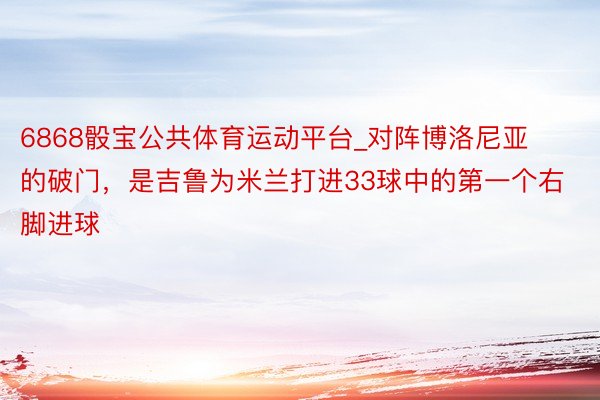 6868骰宝公共体育运动平台_对阵博洛尼亚的破门，是吉鲁为米兰打进33球中的第一个右脚进球